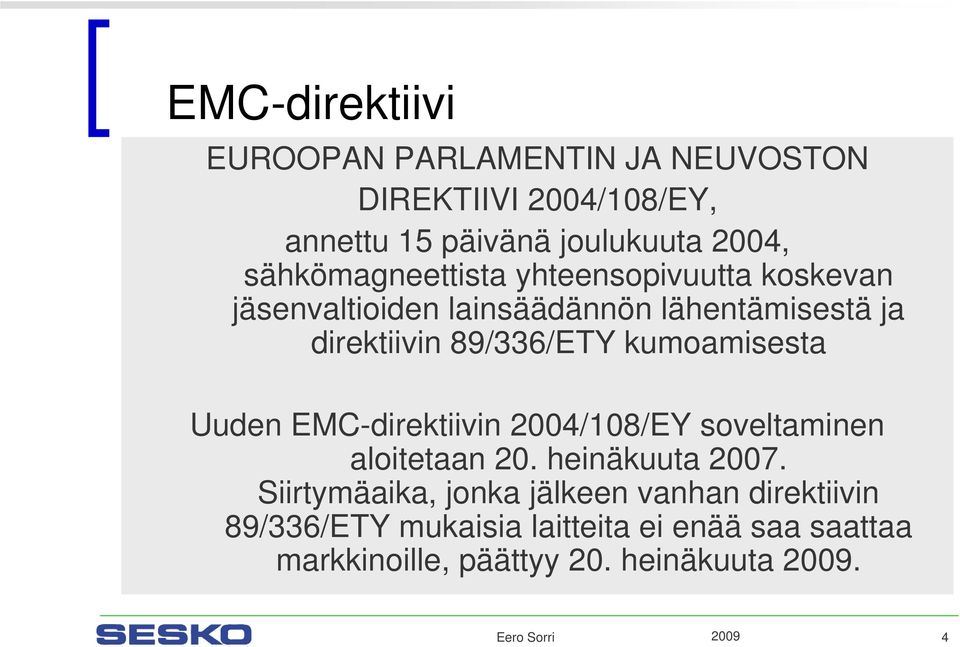 EMC-direktiivi

EUROOPAN PARLAMENTIN JA NEUVOSTON DIREKTIIVI 2004/108/EY, annettu 15 päivänä joulukuuta 2004, sähkömagneettista yhteensopivuutta koskevan jäsenvaltioiden lainsäädännön lähentämisestä ja direktiivin 89/336/ETY kumoamisesta

Uuden EMC-direktiivin 2004/108/EY soveltaminen aloitetaan 20. heinäkuuta 2007. Siirtymäaika, jonka jälkeen vanhan direktiivin 89/336/ETY mukaisia laitteita ei enää saa saattaa markkinoille, päättyy 20. heinäkuuta 2009.

SESKO

Eero Sorri

2009

4